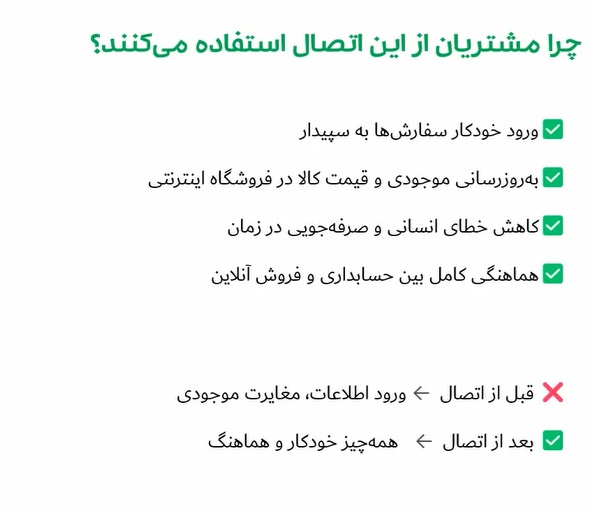 چرا مشتریان از این اتصال استفاده می‌کنند؟

✅ ورود خودکار سفارش‌ها به سپیدار

✅ به‌روزرسانی موجودی و قیمت کالا در فروشگاه اینترنتی

✅ کاهش خطای انسانی و صرفه‌جویی در زمان

✅ هماهنگی کامل بین حسابداری و فروش آنلاین

❌ قبل از اتصال ← ورود اطلاعات، مغایرت موجودی

✅ بعد از اتصال ← همه‌چیز خودکار و هماهنگ